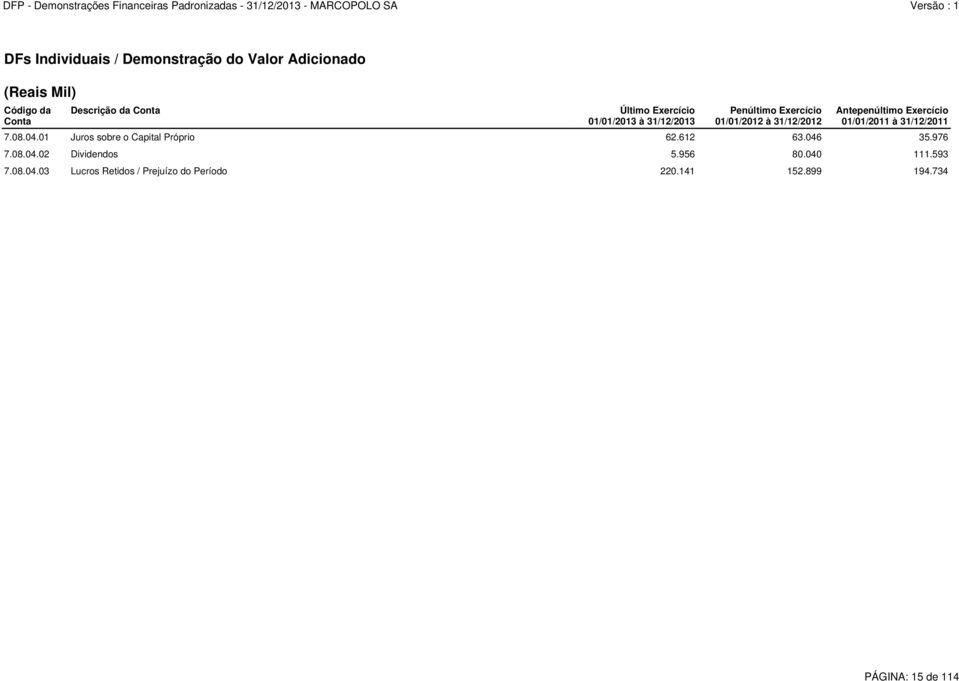 DFP - Demonstrações Financeiras Padronizadas - 31/12/2013 - MARCOPOLO SA Versão : 1

DFs Individuais / Demonstração do Valor Adicionado

(Reais Mil)

| Código da Conta | Descrição da Conta | Último Exercício 01/01/2013 à 31/12/2013 | Penúltimo Exercício 01/01/2012 à 31/12/2012 | Antepenúltimo Exercício 01/01/2011 à 31/12/2011 |
|---|---|---|---|---|
| 7.08.04.01 | Juros sobre o Capital Próprio | 62.612 | 63.046 | 35.976 |
| 7.08.04.02 | Dividendos | 5.956 | 80.040 | 111.593 |
| 7.08.04.03 | Lucros Retidos / Prejuízo do Período | 220.141 | 152.899 | 194.734 |

PÁGINA: 15 de 114